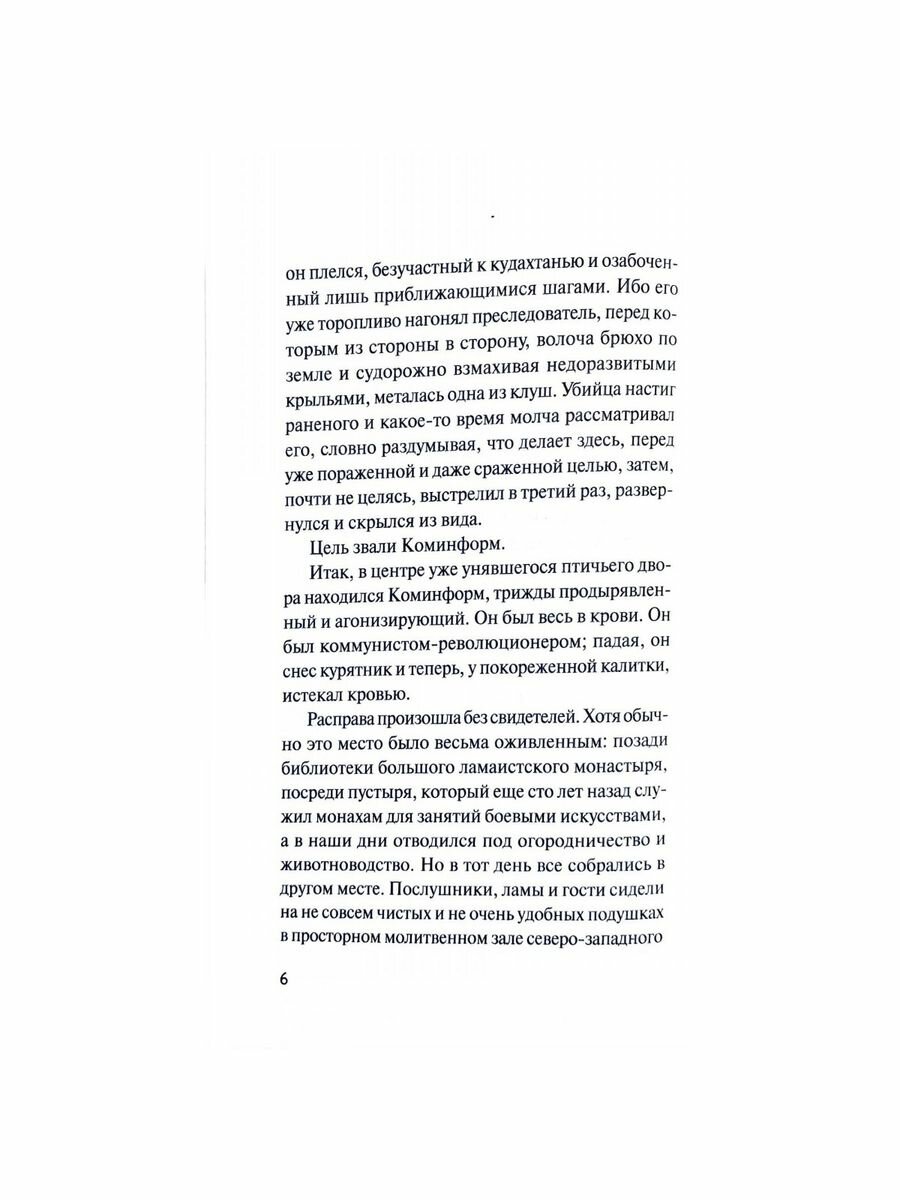 он плелся, безучастный к кудахтанью и озабоченный лишь приближающимися шагами. Ибо его уже торопливо нагонял преследователь, перед которым из стороны в сторону, волоча брюхо по земле и судорожно взмахивая недоразвитыми крыльями, металась одна из клуш. Убийца настиг раненого и какое-то время молча рассматривал его, словно раздумывая, что делает здесь, перед уже пораженной и даже сраженной целью, затем, почти не целясь, выстрелил в третий раз, развернулся и скрылся из вида.

Цель звали Коминформ.

Итак, в центре уже унявшегося птичьего двора находился Коминформ, трижды продырявленный и агонизирующий. Он был весь в крови. Он был коммунистом-революционером; падая, он снес курятник и теперь, у покореженной калитки, истекал кровью.

Расправа произошла без свидетелей. Хотя обычно это место было весьма оживленным: позади библиотеки большого ламаистского монастыря, посреди пустыря, который еще сто лет назад служил монахам для занятий боевыми искусствами, а в наши дни отводился под огородничество и животноводство. Но в тот день все собрались в другом месте. Послушники, ламы и гости сидели на не совсем чистых и не очень удобных подушках в просторном молитвенном зале северо-западного

6